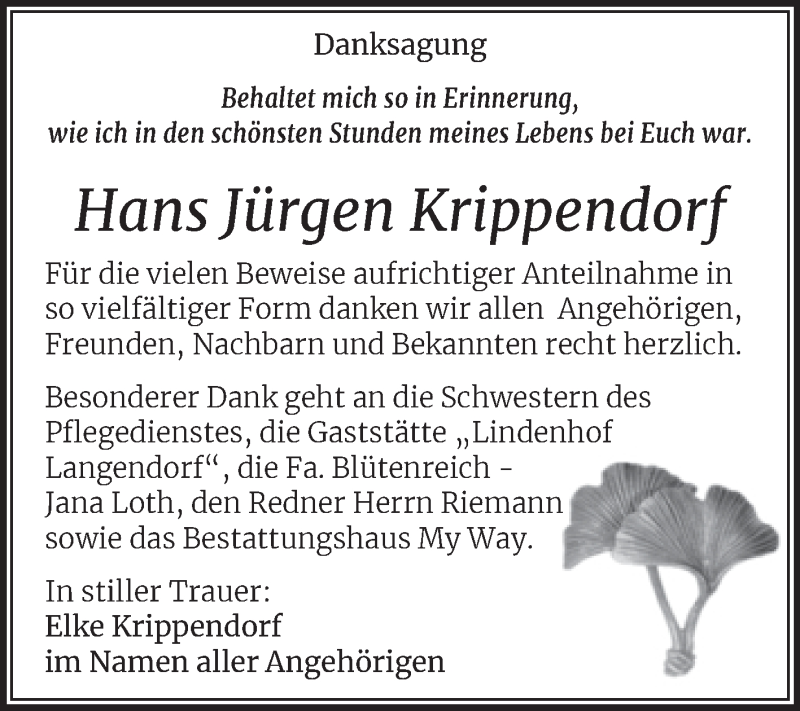 Danksagung

Behaltet mich so in Erinnerung, wie ich in den schönsten Stunden meines Lebens bei Euch war.

Hans Jürgen Krippendorf

Für die vielen Beweise aufrichtiger Anteilnahme in so vielfältiger Form danken wir allen Angehörigen, Freunden, Nachbarn und Bekannten recht herzlich.

Besonderer Dank geht an die Schwestern des Pflegedienstes, die Gaststätte „Lindenhof Langendorf“, die Fa. Blütenreich - Jana Loth, den Redner Herrn Riemann sowie das Bestattungshaus My Way.

In stiller Trauer:
Elke Krippendorf
im Namen aller Angehörigen